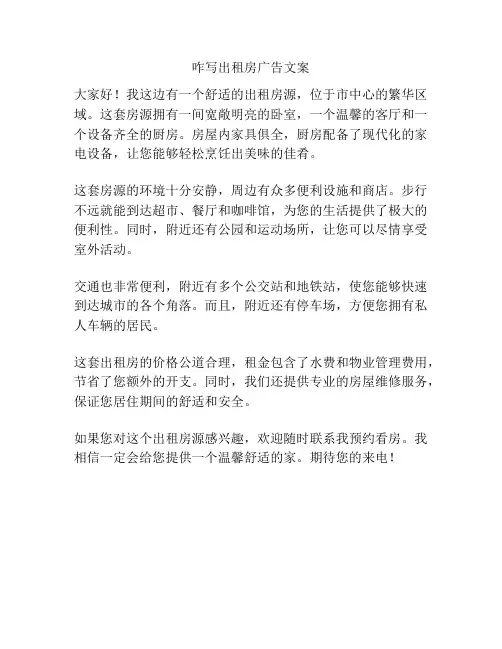 咋写出租房广告文案

大家好！我这边有一个舒适的出租房源，位于市中心的繁华区域。这套房源拥有一间宽敞明亮的卧室，一个温馨的客厅和一个设备齐全的厨房。房屋内家具俱全，厨房配备了现代化的家电设备，让您能够轻松烹饪出美味的佳肴。

这套房源的环境十分安静，周边有众多便利设施和商店。步行不远就能到达超市、餐厅和咖啡馆，为您的生活提供了极大的便利性。同时，附近还有公园和运动场所，让您可以尽情享受室外活动。

交通也非常便利，附近有多个公交站和地铁站，使您能够快速到达城市的各个角落。而且，附近还有停车场，方便您拥有私人车辆的居民。

这套出租房的价格公道合理，租金包含了水费和物业管理费用，节省了您额外的开支。同时，我们还提供专业的房屋维修服务，保证您居住期间的舒适和安全。

如果您对这个出租房源感兴趣，欢迎随时联系我预约看房。我相信一定会给您提供一个温馨舒适的家。期待您的来电！